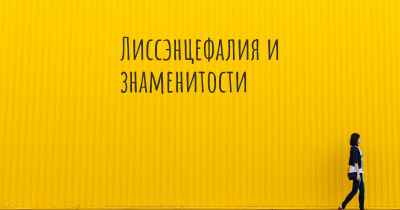 Лиссэнцефалия и знаменитости